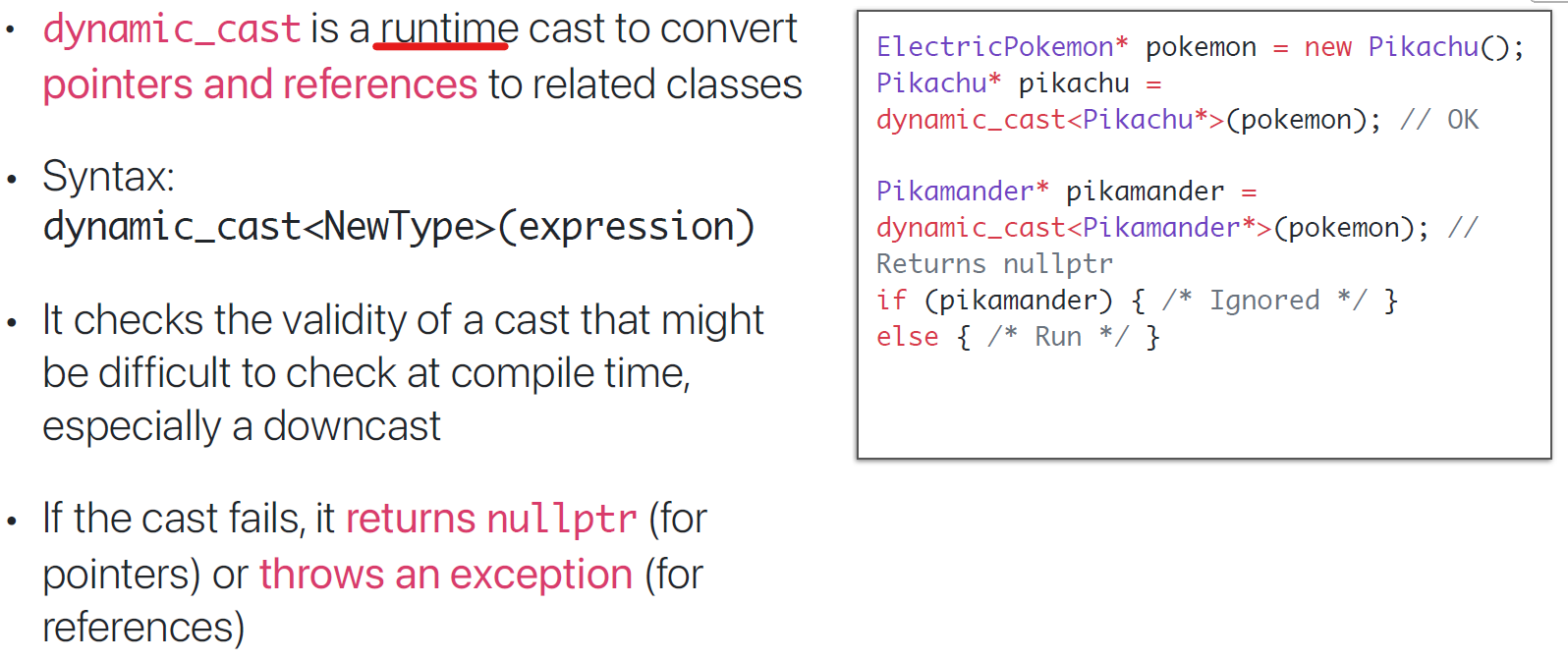 • dynamic_cast is a runtime cast to convert pointers and references to related classes

• Syntax:
dynamic_cast<NewType>(expression)

• It checks the validity of a cast that might be difficult to check at compile time, especially a downcast

• If the cast fails, it returns nullptr (for pointers) or throws an exception (for references)

ElectricPokemon* pokemon = new Pikachu();
Pikachu* pikachu =
dynamic_cast<Pikachu*>(pokemon); // OK

Pikamander* pikamander =
dynamic_cast<Pikamander*>(pokemon); //
Returns nullptr
if (pikamander) { /* Ignored */ }
else { /* Run */ }